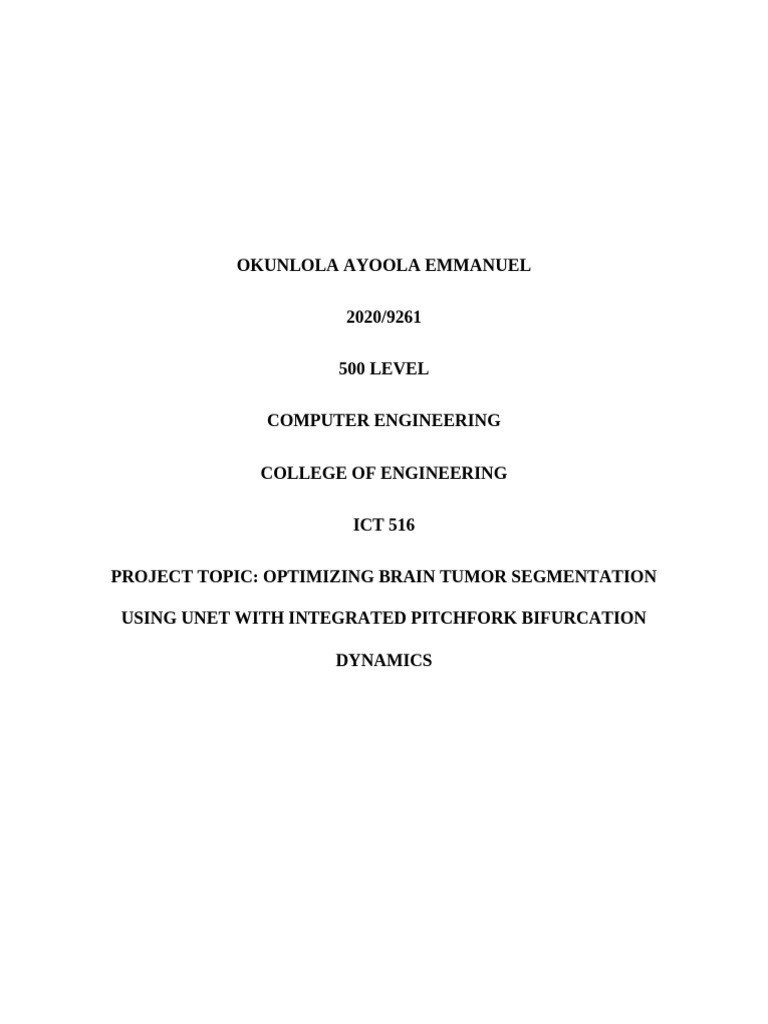 OKUNLOLA AYOOLA EMMANUEL

2020/9261

500 LEVEL

COMPUTER ENGINEERING

COLLEGE OF ENGINEERING

ICT 516

PROJECT TOPIC: OPTIMIZING BRAIN TUMOR SEGMENTATION USING UNET WITH INTEGRATED PITCHFORK BIFURCATION DYNAMICS